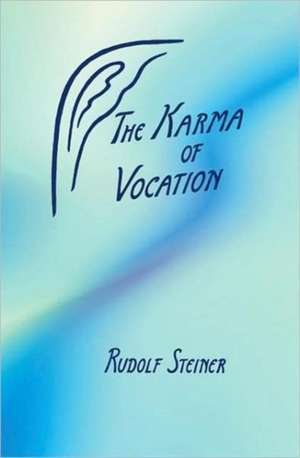 THE KARMA OF VOCATION

RUDOLF STEINER